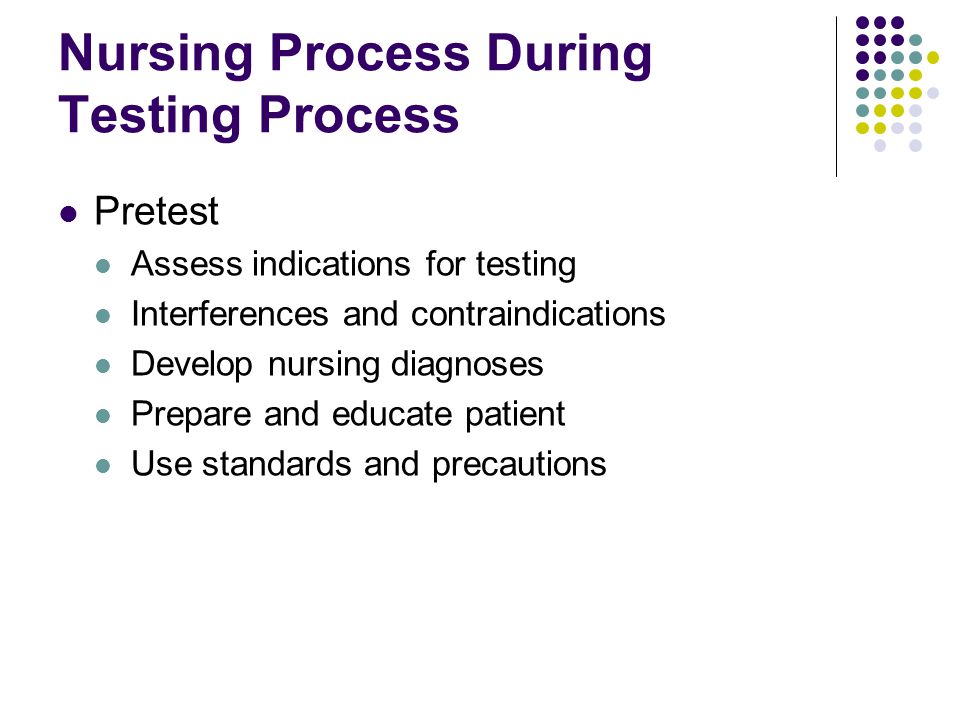 Nursing Process During Testing Process

- Pretest
  - Assess indications for testing
  - Interferences and contraindications
  - Develop nursing diagnoses
  - Prepare and educate patient
  - Use standards and precautions